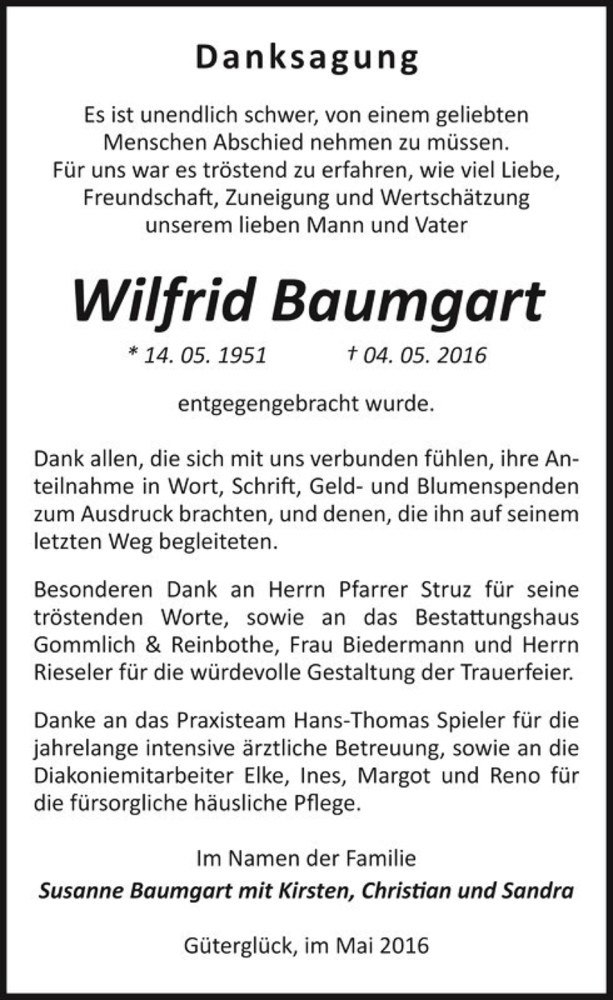 Danksagung

Es ist unendlich schwer, von einem geliebten Menschen Abschied nehmen zu müssen. Für uns war es tröstend zu erfahren, wie viel Liebe, Freundschaft, Zuneigung und Wertschätzung unserem lieben Mann und Vater

Wilfrid Baumgart

* 14. 05. 1951 † 04. 05. 2016

entgegengebracht wurde.

Dank allen, die sich mit uns verbunden fühlen, ihre Anteilnahme in Wort, Schrift, Geld- und Blumenspenden zum Ausdruck brachten, und denen, die ihn auf seinem letzten Weg begleiteten.

Besonderen Dank an Herrn Pfarrer Struz für seine tröstenden Worte, sowie an das Bestattungshaus Gommlich & Reinbothe, Frau Biedermann und Herrn Rieseler für die würdevolle Gestaltung der Trauerfeier.

Danke an das Praxisteam Hans-Thomas Spieler für die jahrelange intensive ärztliche Betreuung, sowie an die Diakoniemitarbeiter Elke, Ines, Margot und Reno für die fürsorgliche häusliche Pflege.

Im Namen der Familie
Susanne Baumgart mit Kirsten, Christian und Sandra

Güterglück, im Mai 2016